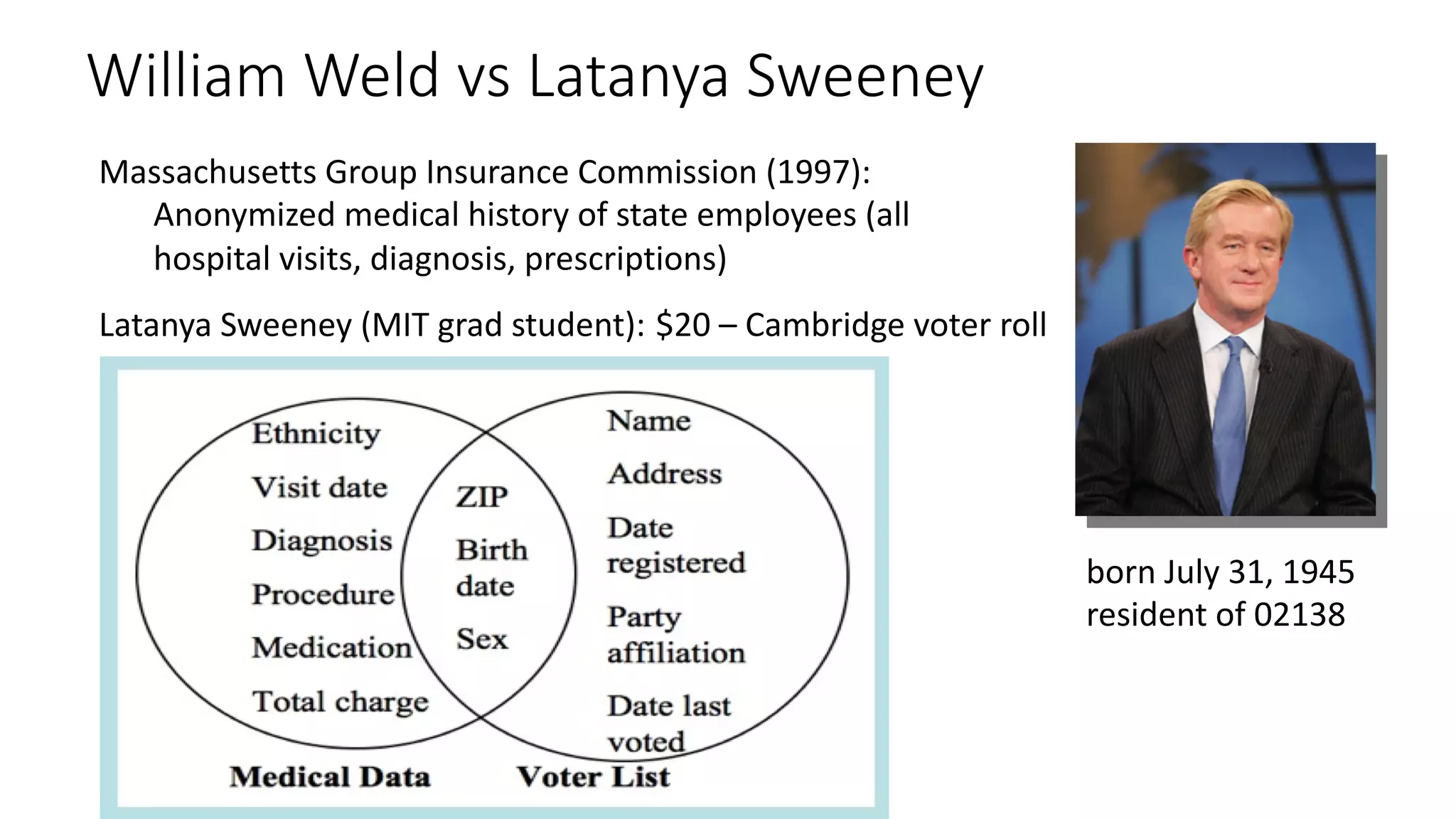 William Weld vs Latanya Sweeney

Massachusetts Group Insurance Commission (1997):
Anonymized medical history of state employees (all hospital visits, diagnosis, prescriptions)

Latanya Sweeney (MIT grad student): \$20 – Cambridge voter roll

Ethnicity
Visit date
Diagnosis
Procedure
Medication
Total charge

ZIP
Birth date
Sex

Name
Address
Date registered
Party affiliation
Date last voted

Medical Data
Voter List

born July 31, 1945
resident of 02138